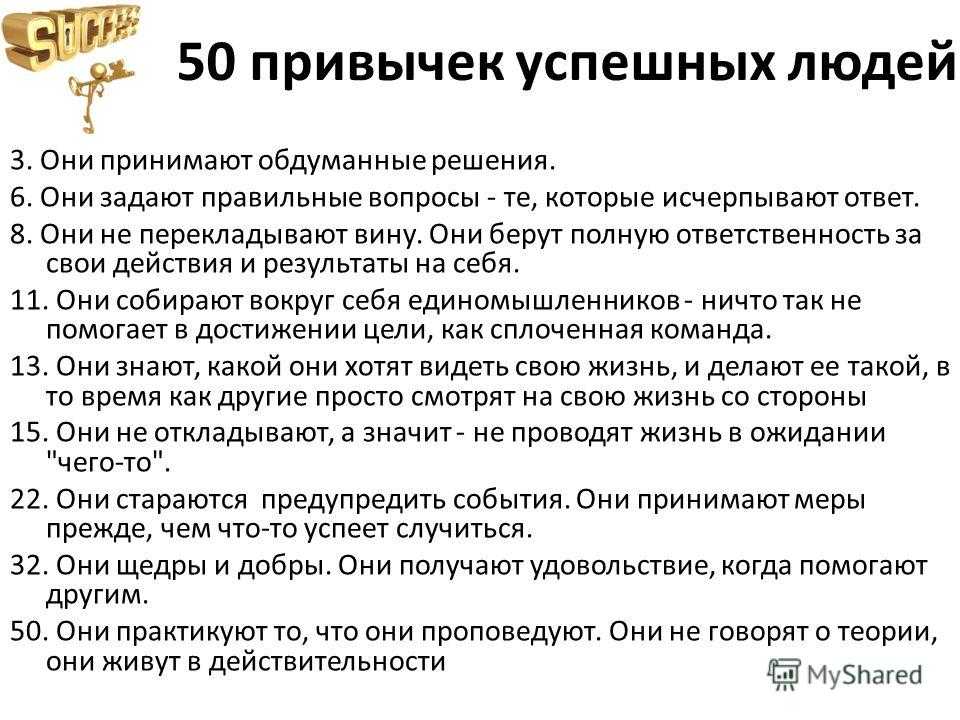 SUCCESS

50 привычек успешных людей

3. Они принимают обдуманные решения.

6. Они задают правильные вопросы - те, которые исчерпывают ответ.

8. Они не перекладывают вину. Они берут полную ответственность за свои действия и результаты на себя.

11. Они собирают вокруг себя единомышленников - ничто так не помогает в достижении цели, как сплоченная команда.

13. Они знают, какой они хотят видеть свою жизнь, и делают ее такой, в то время как другие просто смотрят на свою жизнь со стороны

15. Они не откладывают, а значит - не проводят жизнь в ожидании "чего-то".

22. Они стараются предупредить события. Они принимают меры прежде, чем что-то успеет случиться.

32. Они щедры и добры. Они получают удовольствие, когда помогают другим.

50. Они практикуют то, что они проповедуют. Они не говорят о теории, они живут в действительности

MyShared